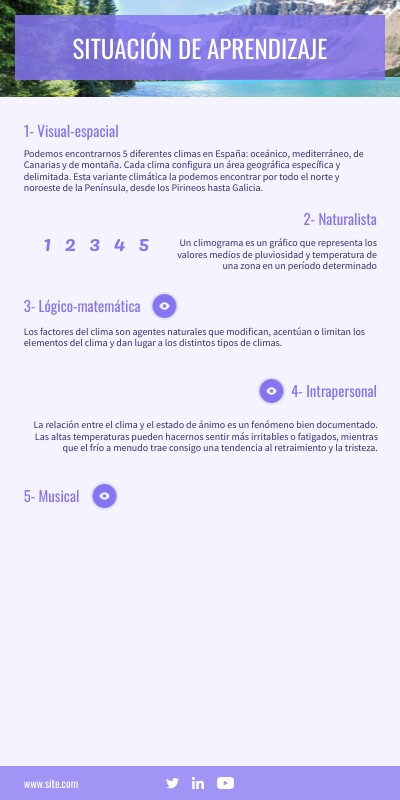 SITUACIÓN DE APRENDIZAJE

1- Visual-espacial

Podemos encontrarnos 5 diferentes climas en España: oceánico, mediterráneo, de Canarias y de montaña. Cada clima configura un área geográfica específica y delimitada. Esta variante climática la podemos encontrar por todo el norte y noroeste de la Península, desde los Pirineos hasta Galicia.

2- Naturalista

1 2 3 4 5

Un climograma es un gráfico que representa los valores medios de pluviosidad y temperatura de una zona en un período determinado

3- Lógico-matemática

Los factores del clima son agentes naturales que modifican, acentúan o limitan los elementos del clima y dan lugar a los distintos tipos de climas.

4- Intrapersonal

La relación entre el clima y el estado de ánimo es un fenómeno bien documentado. Las altas temperaturas pueden hacernos sentir más irritables o fatigados, mientras que el frío a menudo trae consigo una tendencia al retraimiento y la tristeza.

5- Musical

www.site.com